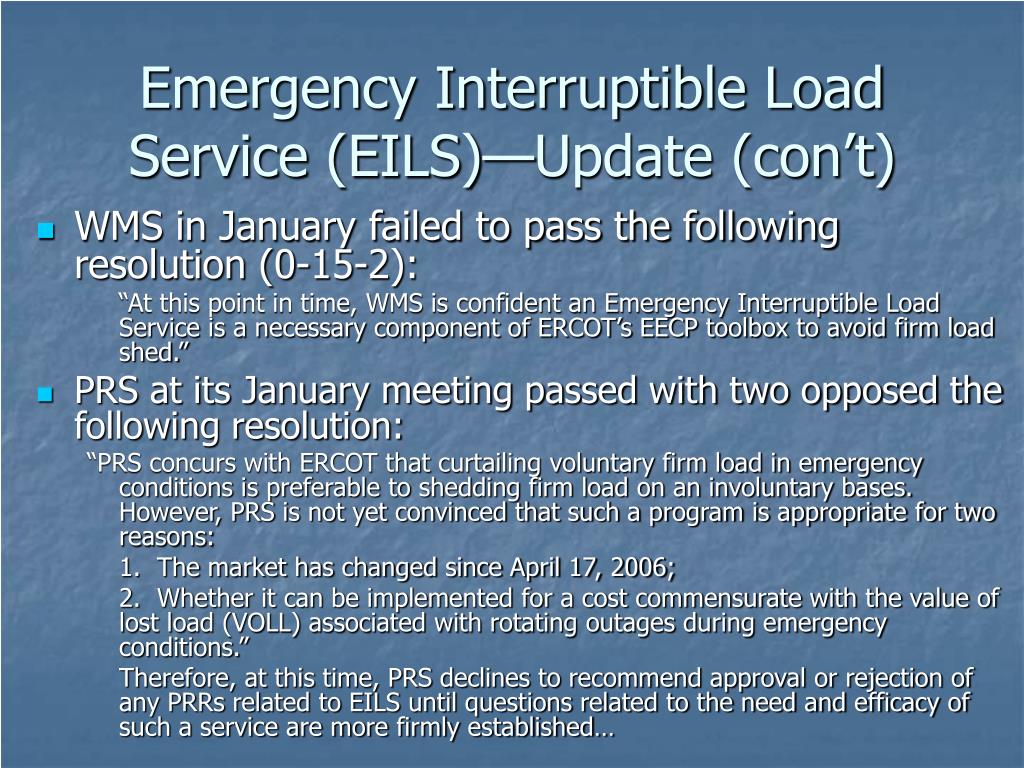 Emergency Interruptible Load Service (EILS)—Update (con’t)

WMS in January failed to pass the following resolution (0-15-2):

“At this point in time, WMS is confident an Emergency Interruptible Load Service is a necessary component of ERCOT’s EECP toolbox to avoid firm load shed.”

PRS at its January meeting passed with two opposed the following resolution:

“PRS concurs with ERCOT that curtailing voluntary firm load in emergency conditions is preferable to shedding firm load on an involuntary bases. However, PRS is not yet convinced that such a program is appropriate for two reasons:

1. The market has changed since April 17, 2006;

2. Whether it can be implemented for a cost commensurate with the value of lost load (VOLL) associated with rotating outages during emergency conditions.”

Therefore, at this time, PRS declines to recommend approval or rejection of any PRRs related to EILS until questions related to the need and efficacy of such a service are more firmly established…